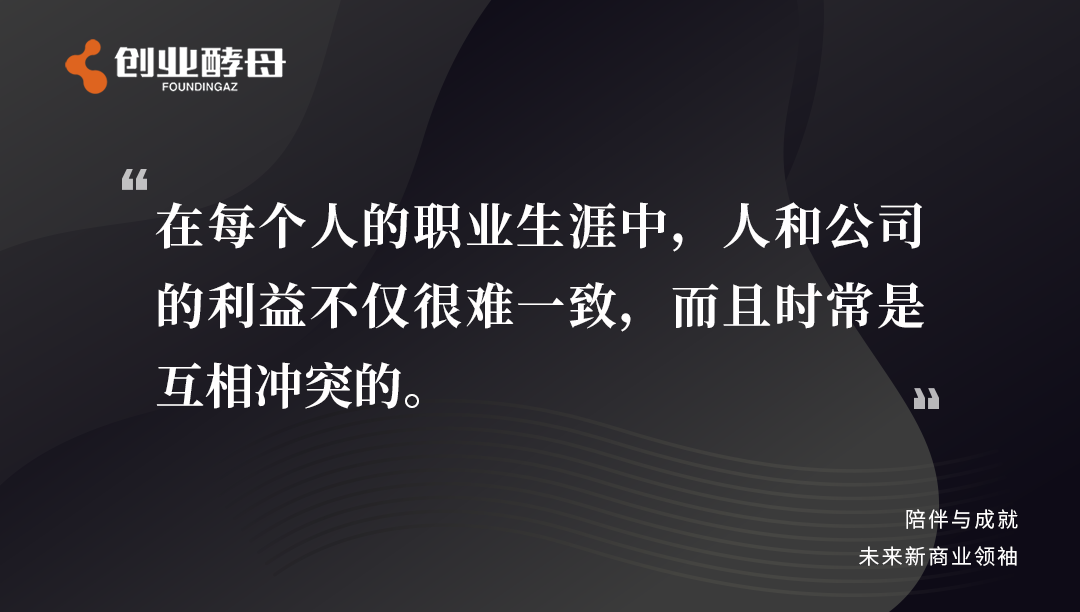 创业酵母
FOUNDINGAZ

“

在每个人的职业生涯中，人和公司的利益不仅很难一致，而且时常是互相冲突的。

”

陪伴与成就
未来新商业领袖